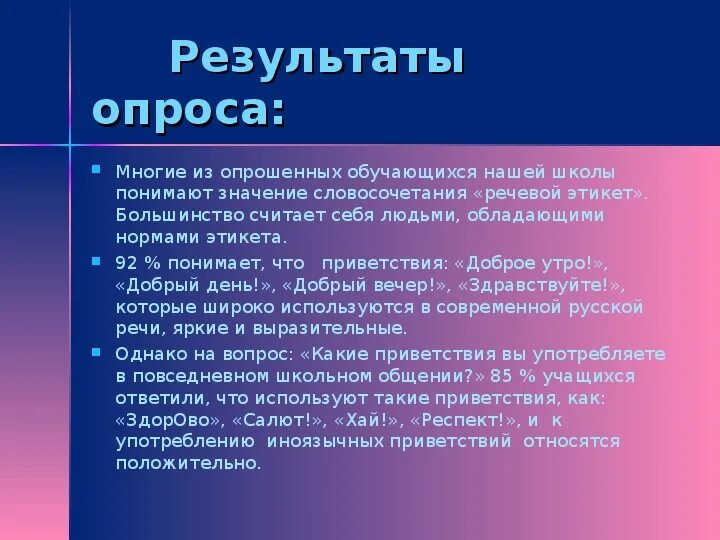 Результаты опроса:

Многие из опрошенных обучающихся нашей школы понимают значение словосочетания «речевой этикет». Большинство считает себя людьми, обладающими нормами этикета.

92 % понимает, что приветствия: «Доброе утро!», «Добрый день!», «Добрый вечер!», «Здравствуйте!», которые широко используются в современной русской речи, яркие и выразительные.

Однако на вопрос: «Какие приветствия вы употребляете в повседневном школьном общении?» 85 % учащихся ответили, что используют такие приветствия, как: «ЗдорОво», «Салют!», «Хай!», «Респект!», и к употреблению иноязычных приветствий относятся положительно.